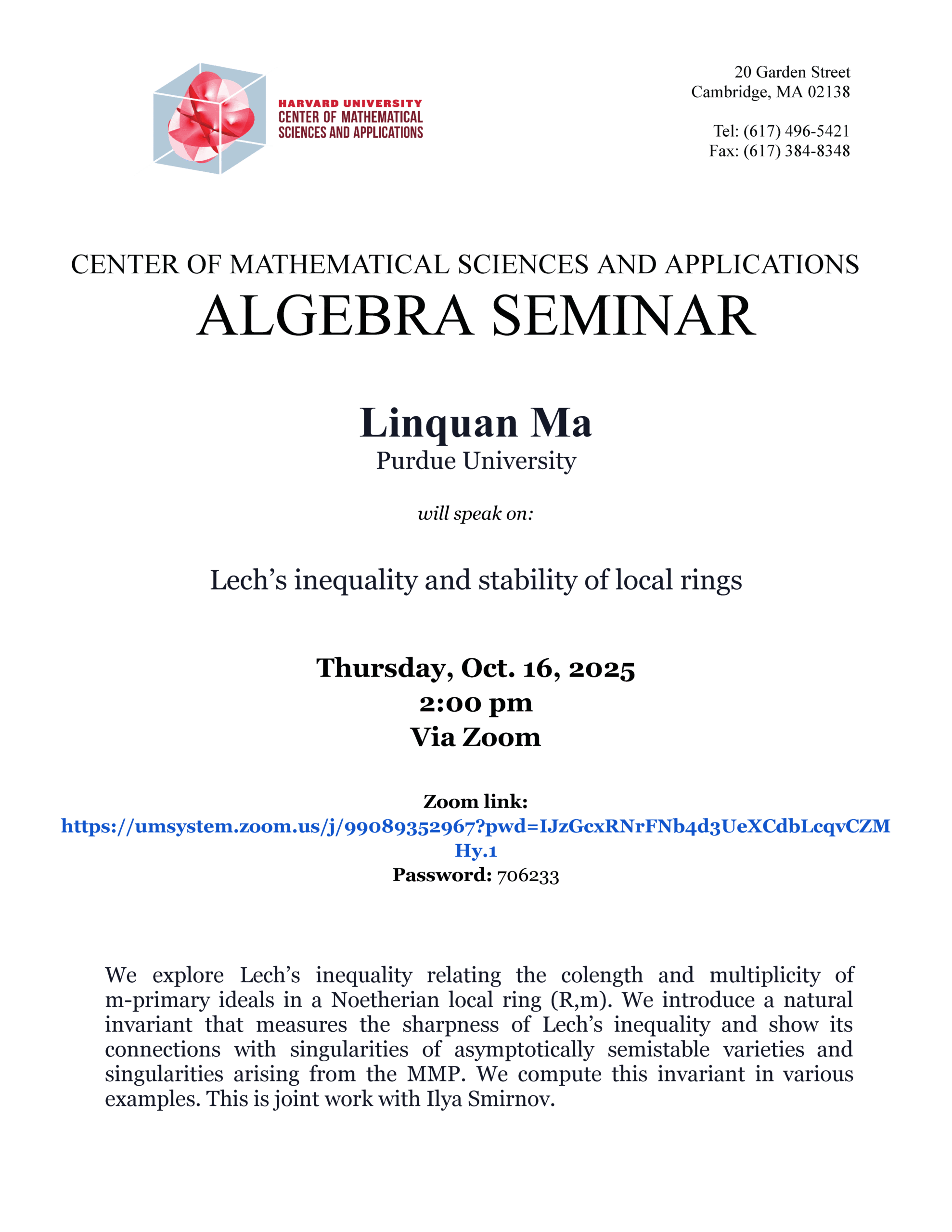 HARVARD UNIVERSITY
CENTER OF MATHEMATICAL SCIENCES AND APPLICATIONS

20 Garden Street
Cambridge, MA 02138

Tel: (617) 496-5421
Fax: (617) 384-8348

CENTER OF MATHEMATICAL SCIENCES AND APPLICATIONS
ALGEBRA SEMINAR

Linquan Ma
Purdue University

will speak on:

Lech's inequality and stability of local rings

Thursday, Oct. 16, 2025
2:00 pm
Via Zoom

Zoom link:
https://umsystem.zoom.us/j/99089352967?pwd=IJzGcxRNrFNb4d3UeXCdbLcqvCZMHy.1
Password: 706233

We explore Lech's inequality relating the colength and multiplicity of m-primary ideals in a Noetherian local ring (R,m). We introduce a natural invariant that measures the sharpness of Lech's inequality and show its connections with singularities of asymptotically semistable varieties and singularities arising from the MMP. We compute this invariant in various examples. This is joint work with Ilya Smirnov.